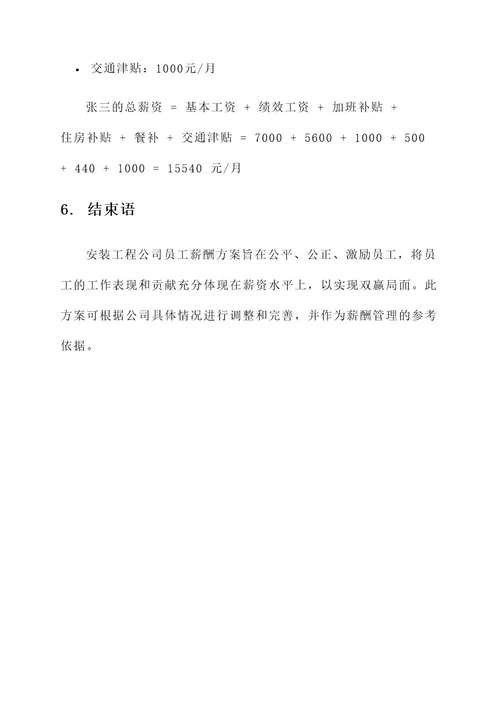 • 交通津贴：1000元/月

张三的总薪资 = 基本工资 + 绩效工资 + 加班补贴 + 住房补贴 + 餐补 + 交通津贴 = 7000 + 5600 + 1000 + 500 + 440 + 1000 = 15540 元/月

6. 结束语

安装工程公司员工薪酬方案旨在公平、公正、激励员工，将员工的工作表现和贡献充分体现在薪资水平上，以实现双赢局面。此方案可根据公司具体情况进行调整和完善，并作为薪酬管理的参考依据。